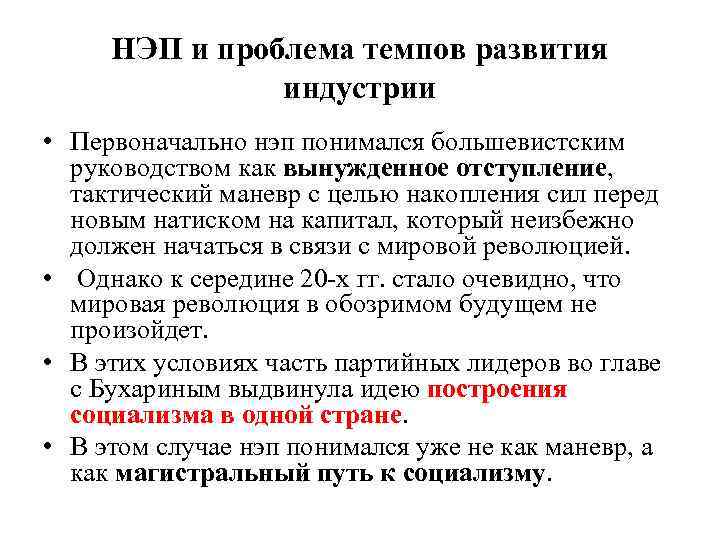 НЭП и проблема темпов развития индустрии

• Первоначально нэп понимался большевистским руководством как вынужденное отступление, тактический маневр с целью накопления сил перед новым натиском на капитал, который неизбежно должен начаться в связи с мировой революцией.

• Однако к середине 20-х гг. стало очевидно, что мировая революция в обозримом будущем не произойдет.

• В этих условиях часть партийных лидеров во главе с Бухариным выдвинула идею построения социализма в одной стране.

• В этом случае нэп понимался уже не как маневр, а как магистральный путь к социализму.